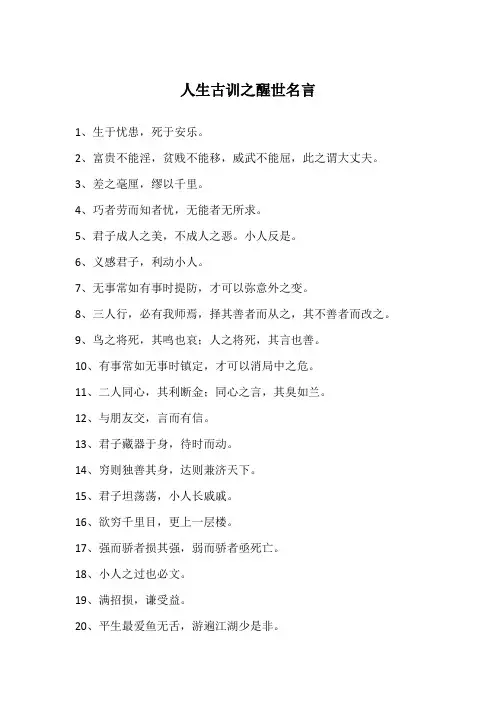 人生古训之醒世名言

1、生于忧患，死于安乐。

2、富贵不能淫，贫贱不能移，威武不能屈，此之谓大丈夫。

3、差之毫厘，缪以千里。

4、巧者劳而知者忧，无能者无所求。

5、君子成人之美，不成人之恶。小人反是。

6、义感君子，利动小人。

7、无事常如有事时提防，才可以弥意外之变。

8、三人行，必有我师焉，择其善者而从之，其不善者而改之。

9、鸟之将死，其鸣也哀；人之将死，其言也善。

10、有事常如无事时镇定，才可以消局中之危。

11、二人同心，其利断金；同心之言，其臭如兰。

12、与朋友交，言而有信。

13、君子藏器于身，待时而动。

14、穷则独善其身，达则兼济天下。

15、君子坦荡荡，小人长戚戚。

16、欲穷千里目，更上一层楼。

17、强而骄者损其强，弱而骄者亟死亡。

18、小人之过也必文。

19、满招损，谦受益。

20、平生最爱鱼无舌，游遍江湖少是非。